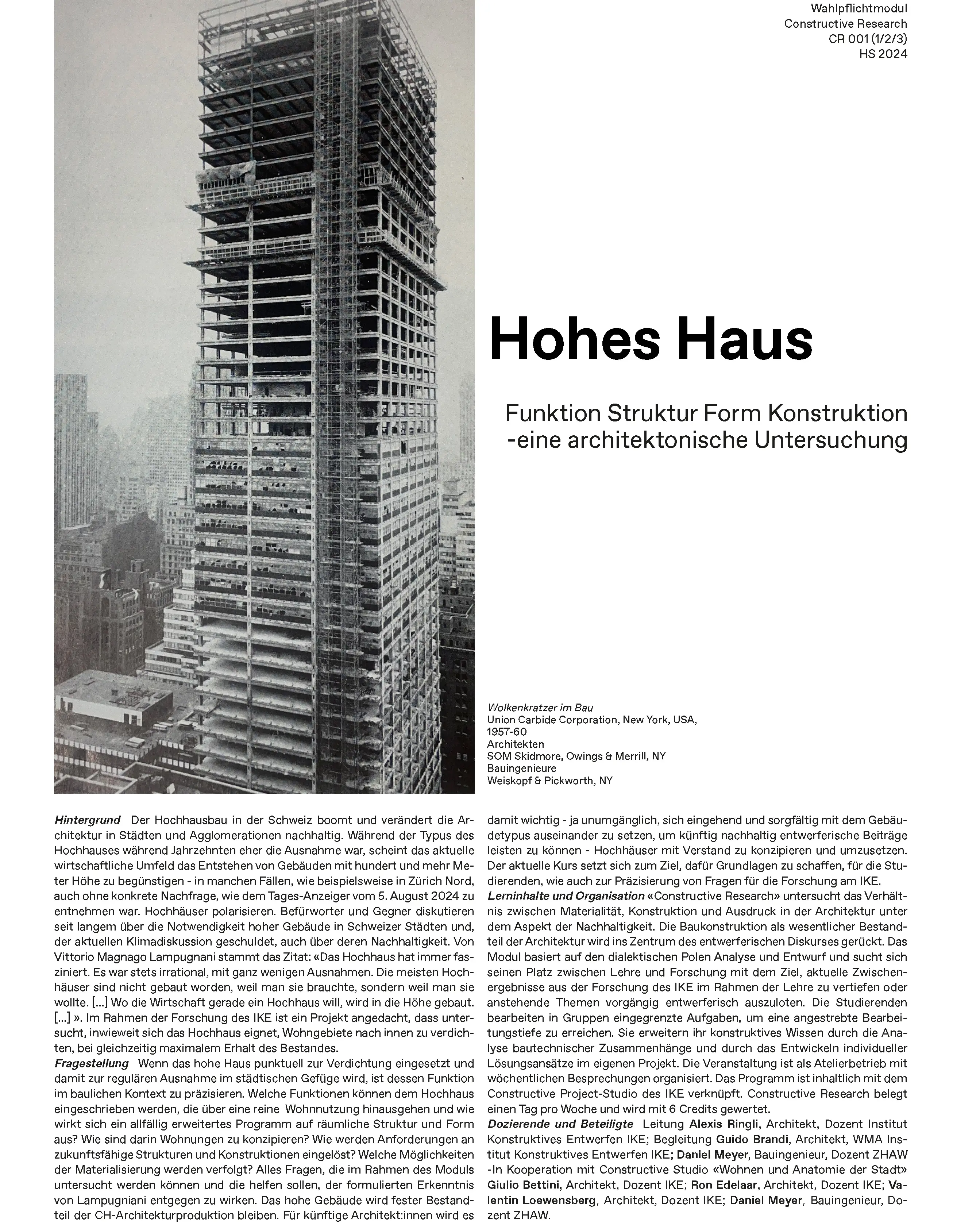 Wahlpflichtmodul
Constructive Research
CR 001 (1/2/3)
HS 2024

Hohes Haus

Funktion Struktur Form Konstruktion
-eine architektonische Untersuchung

Wolkenkratzer im Bau
Union Carbide Corporation, New York, USA, 1957-60
Architekten
SOM Skidmore, Owings & Merrill, NY
Bauingenieure
Weiskopf & Pickworth, NY

Hintergrund Der Hochhausbau in der Schweiz boomt und verändert die Architektur in Städten und Agglomerationen nachhaltig. Während der Typus des Hochhauses während Jahrzehnten eher die Ausnahme war, scheint das aktuelle wirtschaftliche Umfeld das Entstehen von Gebäuden mit hundert und mehr Meter Höhe zu begünstigen - in manchen Fällen, wie beispielsweise in Zürich Nord, auch ohne konkrete Nachfrage, wie dem Tages-Anzeiger vom 5. August 2024 zu entnehmen war. Hochhäuser polarisieren. Befürworter und Gegner diskutieren seit langem über die Notwendigkeit hoher Gebäude in Schweizer Städten und, der aktuellen Klimadiskussion geschuldet, auch über deren Nachhaltigkeit. Von Vittorio Magnago Lampugnani stammt das Zitat: «Das Hochhaus hat immer fasziniert. Es war stets irrational, mit ganz wenigen Ausnahmen. Die meisten Hochhäuser sind nicht gebaut worden, weil man sie brauchte, sondern weil man sie wollte. [...] Wo die Wirtschaft gerade ein Hochhaus will, wird in die Höhe gebaut. [...] ». Im Rahmen der Forschung des IKE ist ein Projekt angedacht, dass untersucht, inwieweit sich das Hochhaus eignet, Wohngebiete nach innen zu verdichten, bei gleichzeitig maximalem Erhalt des Bestandes.
Fragestellung Wenn das hohe Haus punktuell zur Verdichtung eingesetzt und damit zur regulären Ausnahme im städtischen Gefüge wird, ist dessen Funktion im baulichen Kontext zu präzisieren. Welche Funktionen können dem Hochhaus eingeschrieben werden, die über eine reine Wohnnutzung hinausgehen und wie wirkt sich ein allfällig erweitertes Programm auf räumliche Struktur und Form aus? Wie sind darin Wohnungen zu konzipieren? Wie werden Anforderungen an zukunftsfähige Strukturen und Konstruktionen eingelöst? Welche Möglichkeiten der Materialisierung werden verfolgt? Alles Fragen, die im Rahmen des Moduls untersucht werden können und die helfen sollen, der formulierten Erkenntnis von Lampugniani entgegen zu wirken. Das hohe Gebäude wird fester Bestandteil der CH-Architekturproduktion bleiben. Für künftige Architekt:innen wird es damit wichtig - ja unumgänglich, sich eingehend und sorgfältig mit dem Gebäudetypus auseinander zu setzen, um künftig nachhaltig entwerferische Beiträge leisten zu können - Hochhäuser mit Verstand zu konzipieren und umzusetzen. Der aktuelle Kurs setzt sich zum Ziel, dafür Grundlagen zu schaffen, für die Studierenden, wie auch zur Präzisierung von Fragen für die Forschung am IKE.
Lerninhalte und Organisation «Constructive Research» untersucht das Verhältnis zwischen Materialität, Konstruktion und Ausdruck in der Architektur unter dem Aspekt der Nachhaltigkeit. Die Baukonstruktion als wesentlicher Bestandteil der Architektur wird ins Zentrum des entwerferischen Diskurses gerückt. Das Modul basiert auf den dialektischen Polen Analyse und Entwurf und sucht sich seinen Platz zwischen Lehre und Forschung mit dem Ziel, aktuelle Zwischenergebnisse aus der Forschung des IKE im Rahmen der Lehre zu vertiefen oder anstehende Themen vorgängig entwerferisch auszuloten. Die Studierenden bearbeiten in Gruppen eingegrenzte Aufgaben, um eine angestrebte Bearbeitungstiefe zu erreichen. Sie erweitern ihr konstruktives Wissen durch die Analyse bautechnischer Zusammenhänge und durch das Entwickeln individueller Lösungsansätze im eigenen Projekt. Die Veranstaltung ist als Atelierbetrieb mit wöchentlichen Besprechungen organisiert. Das Programm ist inhaltlich mit dem Constructive Project-Studio des IKE verknüpft. Constructive Research belegt einen Tag pro Woche und wird mit 6 Credits gewertet.
Dozierende und Beteiligte Leitung Alexis Ringli, Architekt, Dozent Institut Konstruktives Entwerfen IKE; Begleitung Guido Brandi, Architekt, WMA Institut Konstruktives Entwerfen IKE; Daniel Meyer, Bauingenieur, Dozent ZHAW -In Kooperation mit Constructive Studio «Wohnen und Anatomie der Stadt» Giulio Bettini, Architekt, Dozent IKE; Ron Edelaar, Architekt, Dozent IKE; Valentin Loewensberg, Architekt, Dozent IKE; Daniel Meyer, Bauingenieur, Dozent ZHAW.